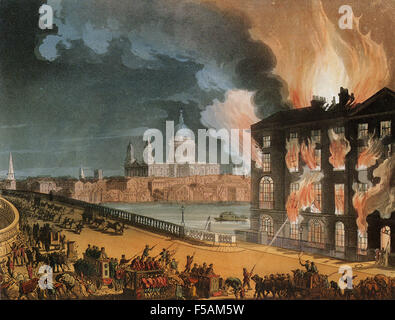 a a
alamy
a a
alamy - F5AM5W